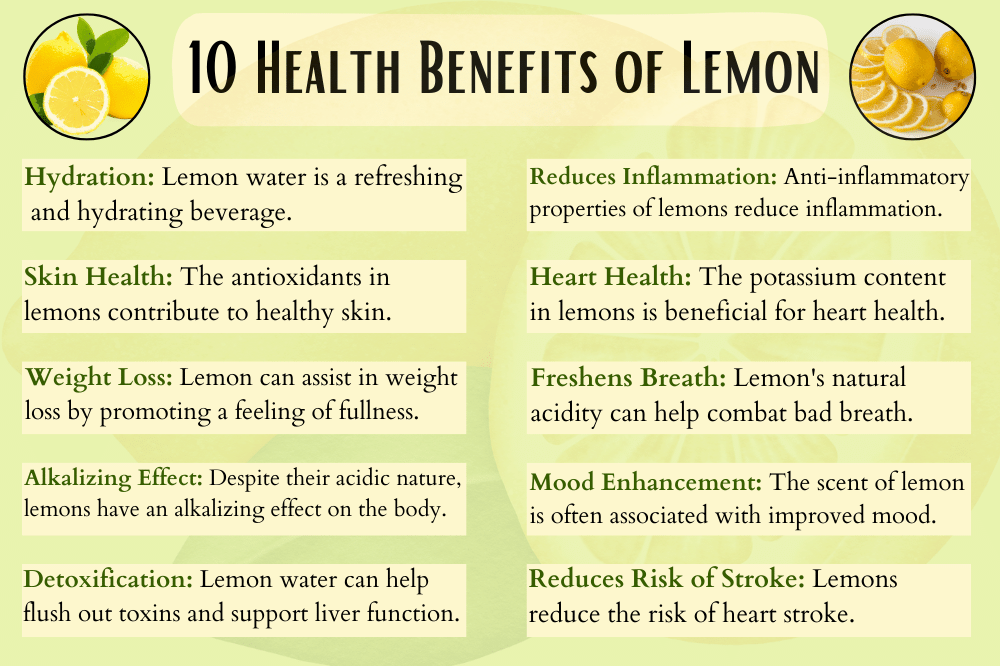 10 Health Benefits of Lemon

Hydration: Lemon water is a refreshing and hydrating beverage.

Skin Health: The antioxidants in lemons contribute to healthy skin.

Weight Loss: Lemon can assist in weight loss by promoting a feeling of fullness.

Alkalizing Effect: Despite their acidic nature, lemons have an alkalizing effect on the body.

Detoxification: Lemon water can help flush out toxins and support liver function.

Reduces Inflammation: Anti-inflammatory properties of lemons reduce inflammation.

Heart Health: The potassium content in lemons is beneficial for heart health.

Freshens Breath: Lemon's natural acidity can help combat bad breath.

Mood Enhancement: The scent of lemon is often associated with improved mood.

Reduces Risk of Stroke: Lemons reduce the risk of heart stroke.